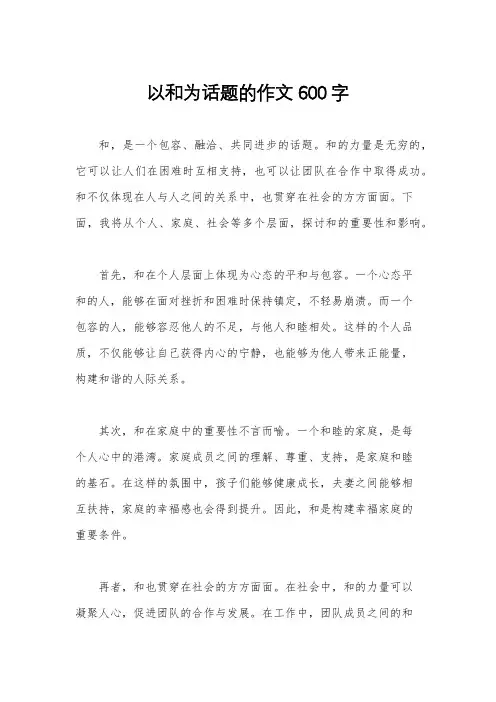 以和为话题的作文 600 字

和，是一个包容、融洽、共同进步的话题。和的力量是无穷的，它可以让人们在困难时互相支持，也可以让团队在合作中取得成功。和不仅体现在人与人之间的关系中，也贯穿在社会的方方面面。下面，我将从个人、家庭、社会等多个层面，探讨和的重要性和影响。

首先，和在个人层面上体现为心态的平和与包容。一个心态平和的人，能够在面对挫折和困难时保持镇定，不轻易崩溃。而一个包容的人，能够容忍他人的不足，与他人和睦相处。这样的个人品质，不仅能够让自己获得内心的宁静，也能够为他人带来正能量，构建和谐的人际关系。

其次，和在家庭中的重要性不言而喻。一个和睦的家庭，是每个人心中的港湾。家庭成员之间的理解、尊重、支持，是家庭和睦的基石。在这样的氛围中，孩子们能够健康成长，夫妻之间能够相互扶持，家庭的幸福感也会得到提升。因此，和是构建幸福家庭的重要条件。

再者，和也贯穿在社会的方方面面。在社会中，和的力量可以凝聚人心，促进团队的合作与发展。在工作中，团队成员之间的和